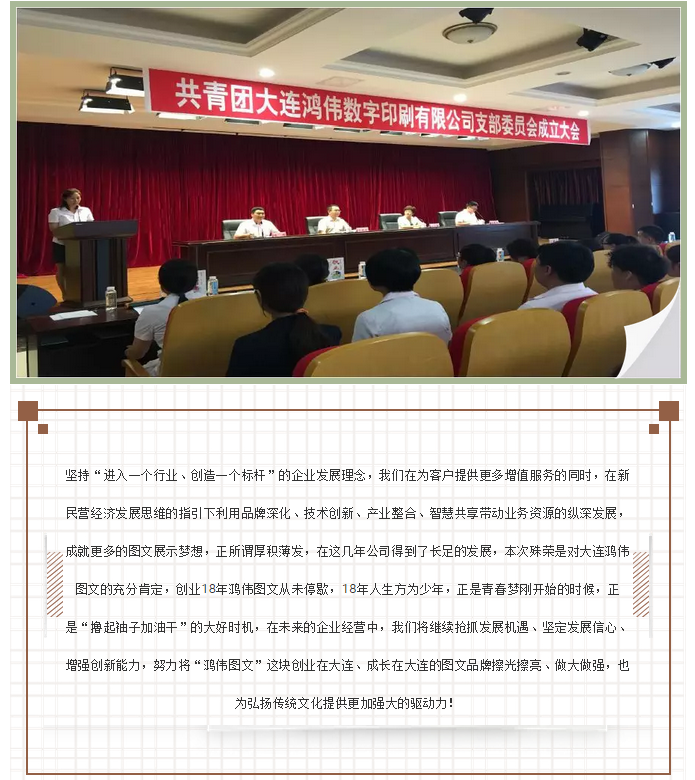 共青团大连鸿伟数字印刷有限公司支部委员会成立大会

坚持“进入一个行业、创造一个标杆”的企业发展理念，我们在为客户提供更多增值服务的同时，在新民营经济发展思维的指引下利用品牌深化、技术创新、产业整合、智慧共享带动业务资源的纵深发展，成就更多的图文展示梦想，正所谓厚积薄发，在这几年公司得到了长足的发展，本次殊荣是对大连鸿伟图文的充分肯定，创业18年鸿伟图文从未停歇，18年人生方为少年，正是青春梦刚开始的时候，正是“撸起袖子加油干”的大好时机，在未来的企业经营中，我们将继续抢抓发展机遇、坚定发展信心、增强创新能力，努力将“鸿伟图文”这块创业在大连、成长在大连的图文品牌擦光擦亮、做大做强，也为弘扬传统文化提供更加强大的驱动力！